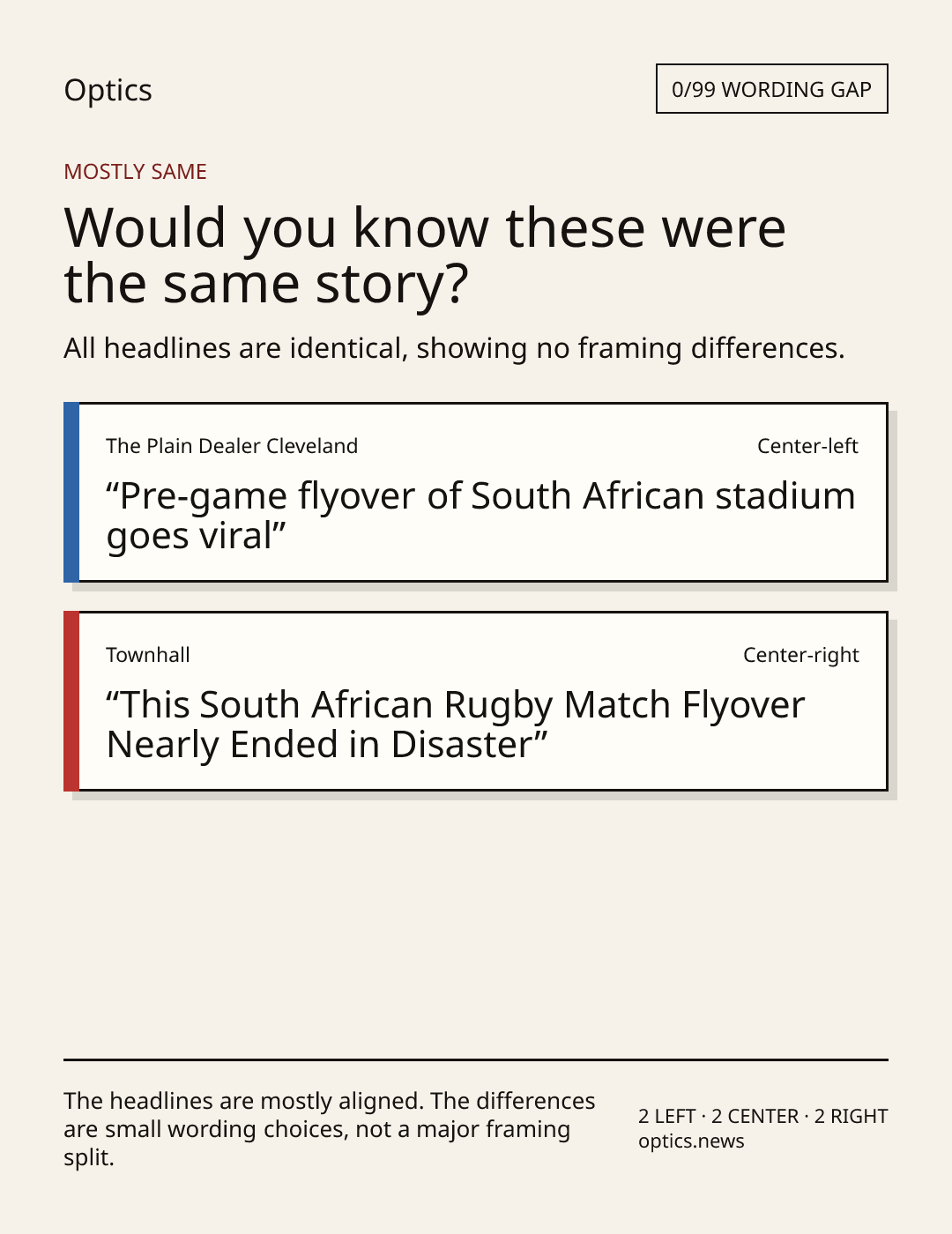 Optics

0/99 WORDING GAP

MOSTLY SAME

Would you know these were the same story?

All headlines are identical, showing no framing differences.

The Plain Dealer Cleveland

Center-left

"Pre-game flyover of South African stadium goes viral"

Townhall

Center-right

"This South African Rugby Match Flyover Nearly Ended in Disaster"

The headlines are mostly aligned. The differences are small wording choices, not a major framing split.

2 LEFT · 2 CENTER · 2 RIGHT
optics.news